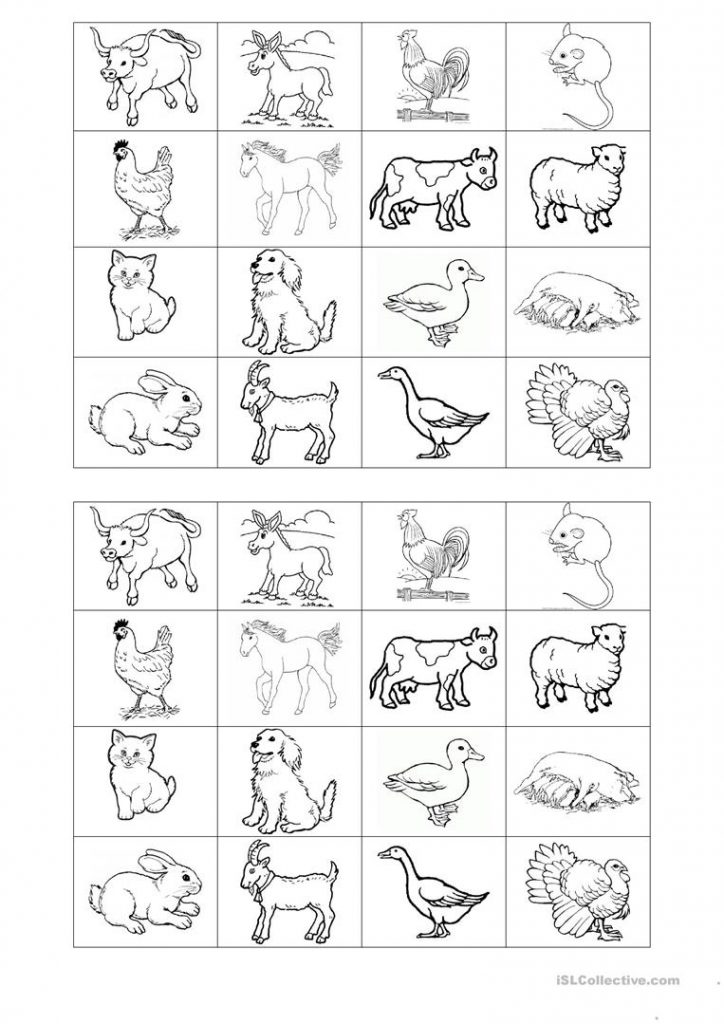 iSLCollective.com